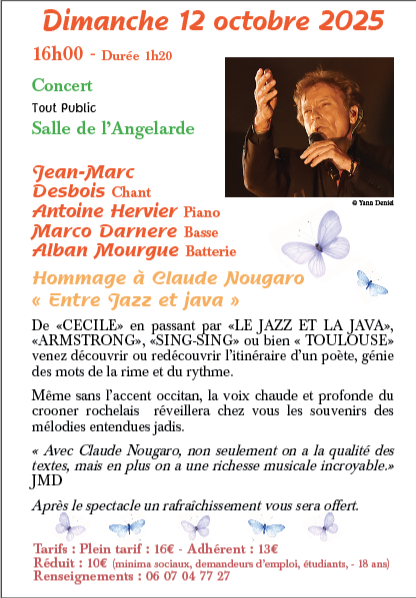 Dimanche 12 octobre 2025

16h00 - Durée 1h20

Concert

Tout Public

Salle de l'Angelarde

© Yann Daniel

Jean-Marc Desbois Chant
Antoine Hervier Piano
Marco Darnere Basse
Alban Mourgue Batterie

Hommage à Claude Nougaro
« Entre Jazz et java »

De «CECILE» en passant par «LE JAZZ ET LA JAVA», «ARMSTRONG», «SING-SING» ou bien « TOULOUSE» venez découvrir ou redécouvrir l'itinéraire d'un poète, génie des mots de la rime et du rythme.

Même sans l'accent occitan, la voix chaude et profonde du crooner rochelais réveillera chez vous les souvenirs des mélodies entendues jadis.

« Avec Claude Nougaro, non seulement on a la qualité des textes, mais en plus on a une richesse musicale incroyable.» JMD

Après le spectacle un rafraîchissement vous sera offert.

Tarifs : Plein tarif : 16€ - Adhérent : 13€
Réduit : 10€ (minima sociaux, demandeurs d'emploi, étudiants, - 18 ans)
Renseignements : 06 07 04 77 27